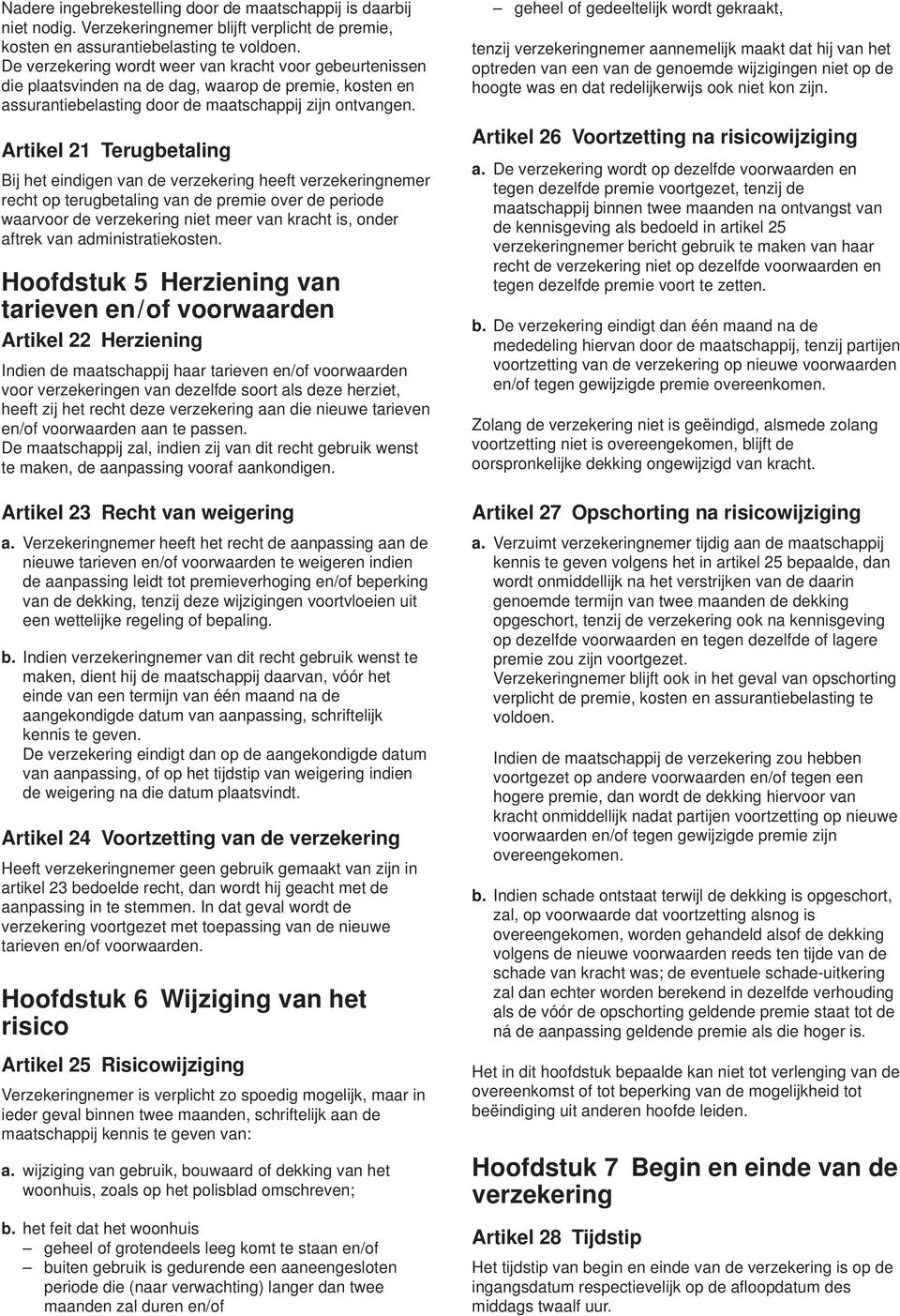 Nadere ingebrekestelling door de maatschappij is daarbij niet nodig. Verzekeringnemer blijft verplicht de premie, kosten en assurantiebelasting te voldoen. De verzekering wordt weer van kracht voor gebeurtenissen die plaatsvinden na de dag, waarop de premie, kosten en assurantiebelasting door de maatschappij zijn ontvangen.

Artikel 21 Terugbetaling

Bij het eindigen van de verzekering heeft verzekeringnemer recht op terugbetaling van de premie over de periode waarvoor de verzekering niet meer van kracht is, onder aftrek van administratiekosten.

Hoofdstuk 5 Herziening van tarieven en/of voorwaarden

Artikel 22 Herziening

Indien de maatschappij haar tarieven en/of voorwaarden voor verzekeringen van dezelfde soort als deze herziet, heeft zij het recht deze verzekering aan die nieuwe tarieven en/of voorwaarden aan te passen. De maatschappij zal, indien zij van dit recht gebruik wenst te maken, de aanpassing vooraf aankondigen.

Artikel 23 Recht van weigering

a. Verzekeringnemer heeft het recht de aanpassing aan de nieuwe tarieven en/of voorwaarden te weigeren indien de aanpassing leidt tot premieverhoging en/of beperking van de dekking, tenzij deze wijzigingen voortvloeien uit een wettelijke regeling of bepaling.

b. Indien verzekeringnemer van dit recht gebruik wenst te maken, dient hij de maatschappij daarvan, vóór het einde van een termijn van één maand na de aangekondigde datum van aanpassing, schriftelijk kennis te geven. De verzekering eindigt dan op de aangekondigde datum van aanpassing, of op het tijdstip van weigering indien de weigering na die datum plaatsvindt.

Artikel 24 Voortzetting van de verzekering

Heeft verzekeringnemer geen gebruik gemaakt van zijn in artikel 23 bedoelde recht, dan wordt hij geacht met de aanpassing in te stemmen. In dat geval wordt de verzekering voortgezet met toepassing van de nieuwe tarieven en/of voorwaarden.

Hoofdstuk 6 Wijziging van het risico

Artikel 25 Risicowijziging

Verzekeringnemer is verplicht zo spoedig mogelijk, maar in ieder geval binnen twee maanden, schriftelijk aan de maatschappij kennis te geven van:

a. wijziging van gebruik, bouwaard of dekking van het woonhuis, zoals op het polisblad omschreven;

b. het feit dat het woonhuis
– geheel of grotendeels leeg komt te staan en/of
– buiten gebruik is gedurende een aaneengesloten periode die (naar verwachting) langer dan twee maanden zal duren en/of
– geheel of gedeeltelijk wordt gekraakt,

tenzij verzekeringnemer aannemelijk maakt dat hij van het optreden van een van de genoemde wijzigingen niet op de hoogte was en dat redelijkerwijs ook niet kon zijn.

Artikel 26 Voortzetting na risicowijziging

a. De verzekering wordt op dezelfde voorwaarden en tegen dezelfde premie voortgezet, tenzij de maatschappij binnen twee maanden na ontvangst van de kennisgeving als bedoeld in artikel 25 verzekeringnemer bericht gebruik te maken van haar recht de verzekering niet op dezelfde voorwaarden en tegen dezelfde premie voort te zetten.

b. De verzekering eindigt dan één maand na de mededeling hiervan door de maatschappij, tenzij partijen voortzetting van de verzekering op nieuwe voorwaarden en/of tegen gewijzigde premie overeenkomen.

Zolang de verzekering niet is geëindigd, alsmede zolang voortzetting niet is overeengekomen, blijft de oorspronkelijke dekking ongewijzigd van kracht.

Artikel 27 Opschorting na risicowijziging

a. Verzuimt verzekeringnemer tijdig aan de maatschappij kennis te geven volgens het in artikel 25 bepaalde, dan wordt onmiddellijk na het verstrijken van de daarin genoemde termijn van twee maanden de dekking opgeschort, tenzij de verzekering ook na kennisgeving op dezelfde voorwaarden en tegen dezelfde of lagere premie zou zijn voortgezet. Verzekeringnemer blijft ook in het geval van opschorting verplicht de premie, kosten en assurantiebelasting te voldoen.

Indien de maatschappij de verzekering zou hebben voortgezet op andere voorwaarden en/of tegen een hogere premie, dan wordt de dekking hiervoor van kracht onmiddellijk nadat partijen voortzetting op nieuwe voorwaarden en/of tegen gewijzigde premie zijn overeengekomen.

b. Indien schade ontstaat terwijl de dekking is opgeschort, zal, op voorwaarde dat voortzetting alsnog is overeengekomen, worden gehandeld alsof de dekking volgens de nieuwe voorwaarden reeds ten tijde van de schade van kracht was; de eventuele schade-uitkering zal dan echter worden berekend in dezelfde verhouding als de vóór de opschorting geldende premie staat tot de ná de aanpassing geldende premie als die hoger is.

Het in dit hoofdstuk bepaalde kan niet tot verlenging van de overeenkomst of tot beperking van de mogelijkheid tot beëindiging uit anderen hoofde leiden.

Hoofdstuk 7 Begin en einde van de verzekering

Artikel 28 Tijdstip

Het tijdstip van begin en einde van de verzekering is op de ingangsdatum respectievelijk op de afloopdatum des middags twaalf uur.